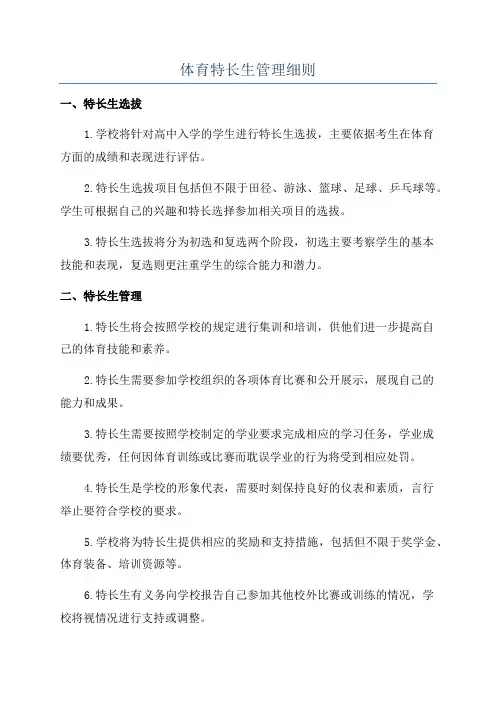 体育特长生管理细则

一、特长生选拔

1.学校将针对高中入学的学生进行特长生选拔，主要依据考生在体育方面的成绩和表现进行评估。

2.特长生选拔项目包括但不限于田径、游泳、篮球、足球、乒乓球等。学生可根据自己的兴趣和特长选择参加相关项目的选拔。

3.特长生选拔将分为初选和复选两个阶段，初选主要考察学生的基本技能和表现，复选则更注重学生的综合能力和潜力。

二、特长生管理

1.特长生将会按照学校的规定进行集训和培训，供他们进一步提高自己的体育技能和素养。

2.特长生需要参加学校组织的各项体育比赛和公开展示，展现自己的能力和成果。

3.特长生需要按照学校制定的学业要求完成相应的学习任务，学业成绩要优秀，任何因体育训练或比赛而耽误学业的行为将受到相应处罚。

4.特长生是学校的形象代表，需要时刻保持良好的仪表和素质，言行举止要符合学校的要求。

5.学校将为特长生提供相应的奖励和支持措施，包括但不限于奖学金、体育装备、培训资源等。

6.特长生有义务向学校报告自己参加其他校外比赛或训练的情况，学校将视情况进行支持或调整。